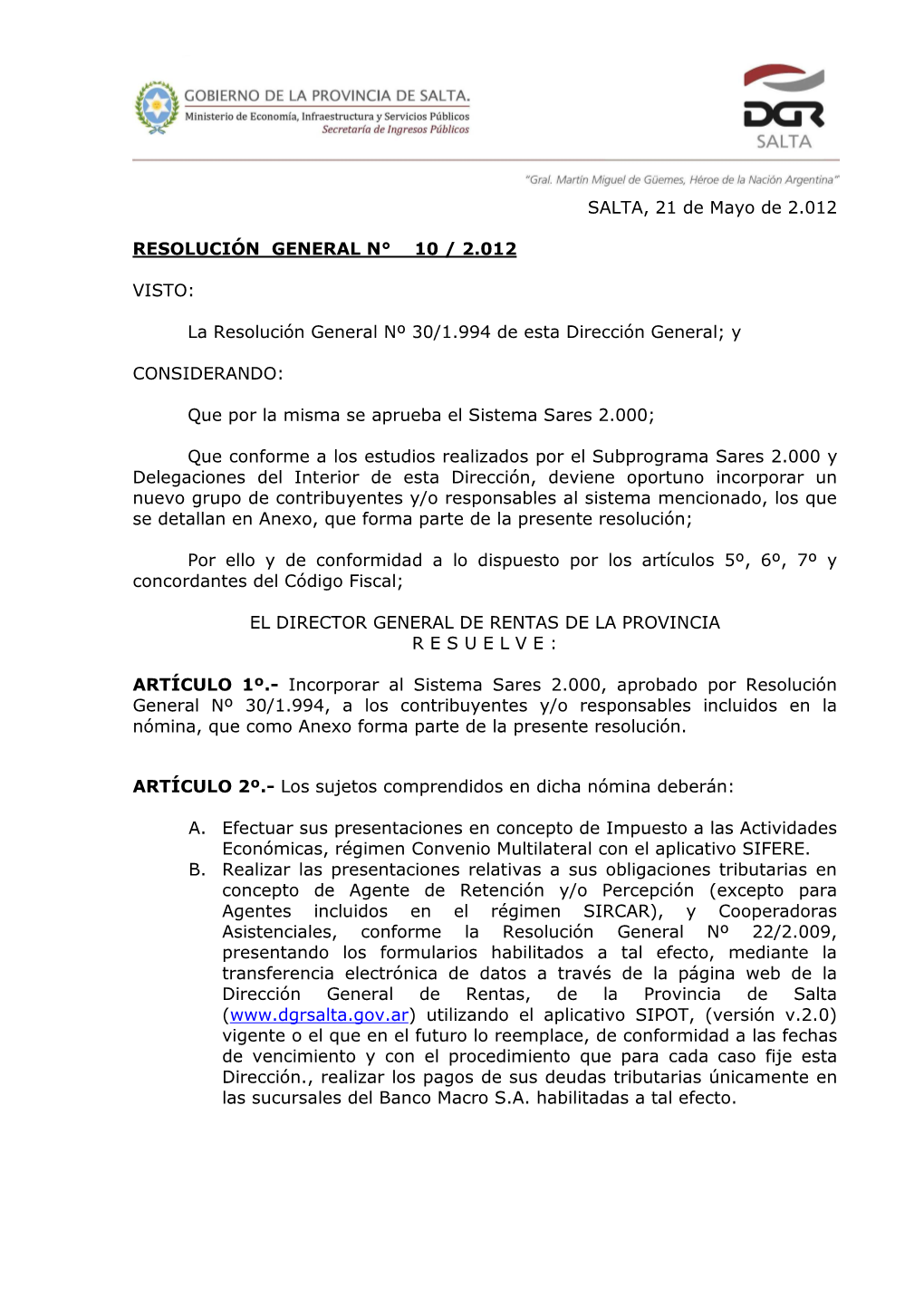 GOBIERNO DE LA PROVINCIA DE SALTA.
Ministerio de Economía, Infraestructura y Servicios Públicos
Secretaría de Ingresos Públicos

DGR
SALTA

"Gral. Martín Miguel de Güemes, Héroe de la Nación Argentina"

SALTA, 21 de Mayo de 2.012

RESOLUCIÓN GENERAL N° 10 / 2.012

VISTO:

La Resolución General Nº 30/1.994 de esta Dirección General; y

CONSIDERANDO:

Que por la misma se aprueba el Sistema Sares 2.000;

Que conforme a los estudios realizados por el Subprograma Sares 2.000 y Delegaciones del Interior de esta Dirección, deviene oportuno incorporar un nuevo grupo de contribuyentes y/o responsables al sistema mencionado, los que se detallan en Anexo, que forma parte de la presente resolución;

Por ello y de conformidad a lo dispuesto por los artículos 5º, 6º, 7º y concordantes del Código Fiscal;

EL DIRECTOR GENERAL DE RENTAS DE LA PROVINCIA
R E S U E L V E :

ARTÍCULO 1º.- Incorporar al Sistema Sares 2.000, aprobado por Resolución General Nº 30/1.994, a los contribuyentes y/o responsables incluidos en la nómina, que como Anexo forma parte de la presente resolución.

ARTÍCULO 2º.- Los sujetos comprendidos en dicha nómina deberán:

A. Efectuar sus presentaciones en concepto de Impuesto a las Actividades Económicas, régimen Convenio Multilateral con el aplicativo SIFERE.
B. Realizar las presentaciones relativas a sus obligaciones tributarias en concepto de Agente de Retención y/o Percepción (excepto para Agentes incluidos en el régimen SIRCAR), y Cooperadoras Asistenciales, conforme la Resolución General Nº 22/2.009, presentando los formularios habilitados a tal efecto, mediante la transferencia electrónica de datos a través de la página web de la Dirección General de Rentas, de la Provincia de Salta (www.dgrsalta.gov.ar) utilizando el aplicativo SIPOT, (versión v.2.0) vigente o el que en el futuro lo reemplace, de conformidad a las fechas de vencimiento y con el procedimiento que para cada caso fije esta Dirección., realizar los pagos de sus deudas tributarias únicamente en las sucursales del Banco Macro S.A. habilitadas a tal efecto.